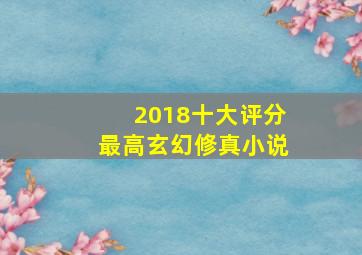 2018十大评分
最高玄幻修真小说